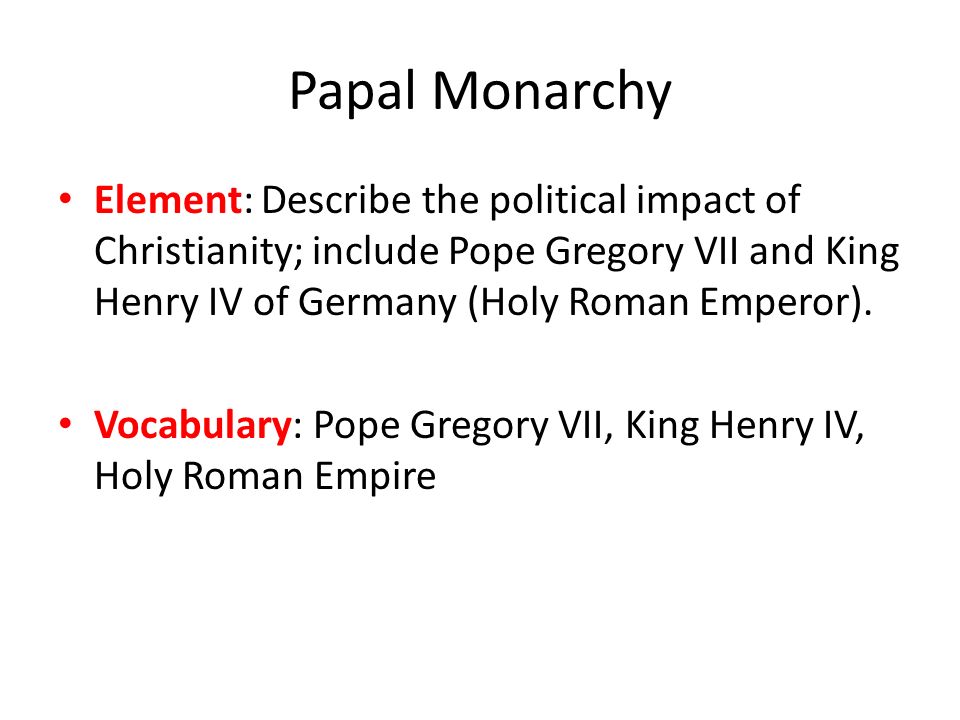 Papal Monarchy

• Element: Describe the political impact of Christianity; include Pope Gregory VII and King Henry IV of Germany (Holy Roman Emperor).

• Vocabulary: Pope Gregory VII, King Henry IV, Holy Roman Empire